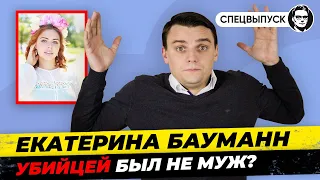 СПЕЦВЫПУСК

ЕКАТЕРИНА БАУМАНН

УБИЙЦЕЙ БЫЛ НЕ МУЖ?